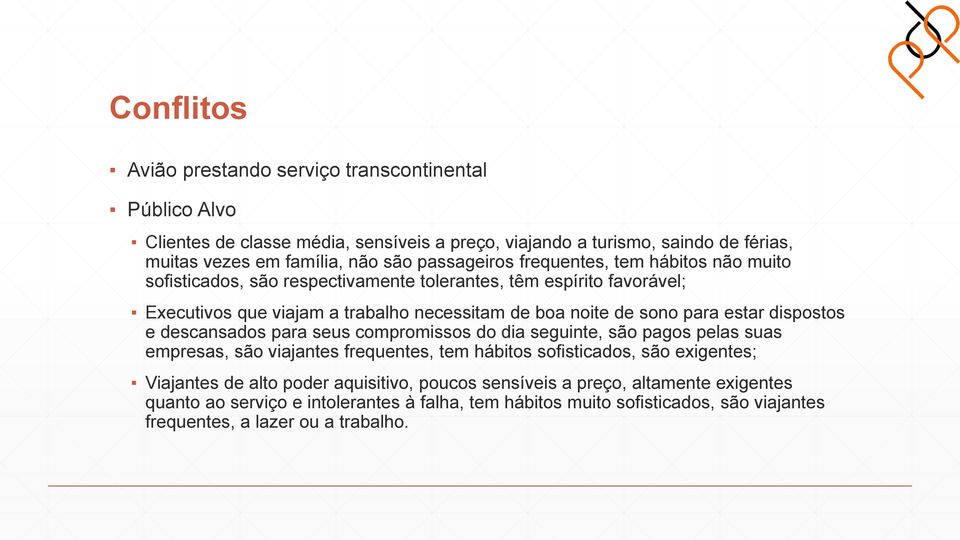 Conflitos

▪ Avião prestando serviço transcontinental

▪ Público Alvo

▪ Clientes de classe média, sensíveis a preço, viajando a turismo, saindo de férias, muitas vezes em família, não são passageiros frequentes, tem hábitos não muito sofisticados, são respectivamente tolerantes, têm espírito favorável;

▪ Executivos que viajam a trabalho necessitam de boa noite de sono para estar dispostos e descansados para seus compromissos do dia seguinte, são pagos pelas suas empresas, são viajantes frequentes, tem hábitos sofisticados, são exigentes;

▪ Viajantes de alto poder aquisitivo, poucos sensíveis a preço, altamente exigentes quanto ao serviço e intolerantes à falha, tem hábitos muito sofisticados, são viajantes frequentes, a lazer ou a trabalho.